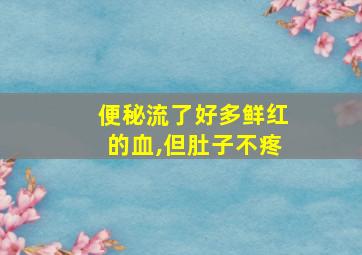 便秘流了好多鲜红的血,但肚子不疼